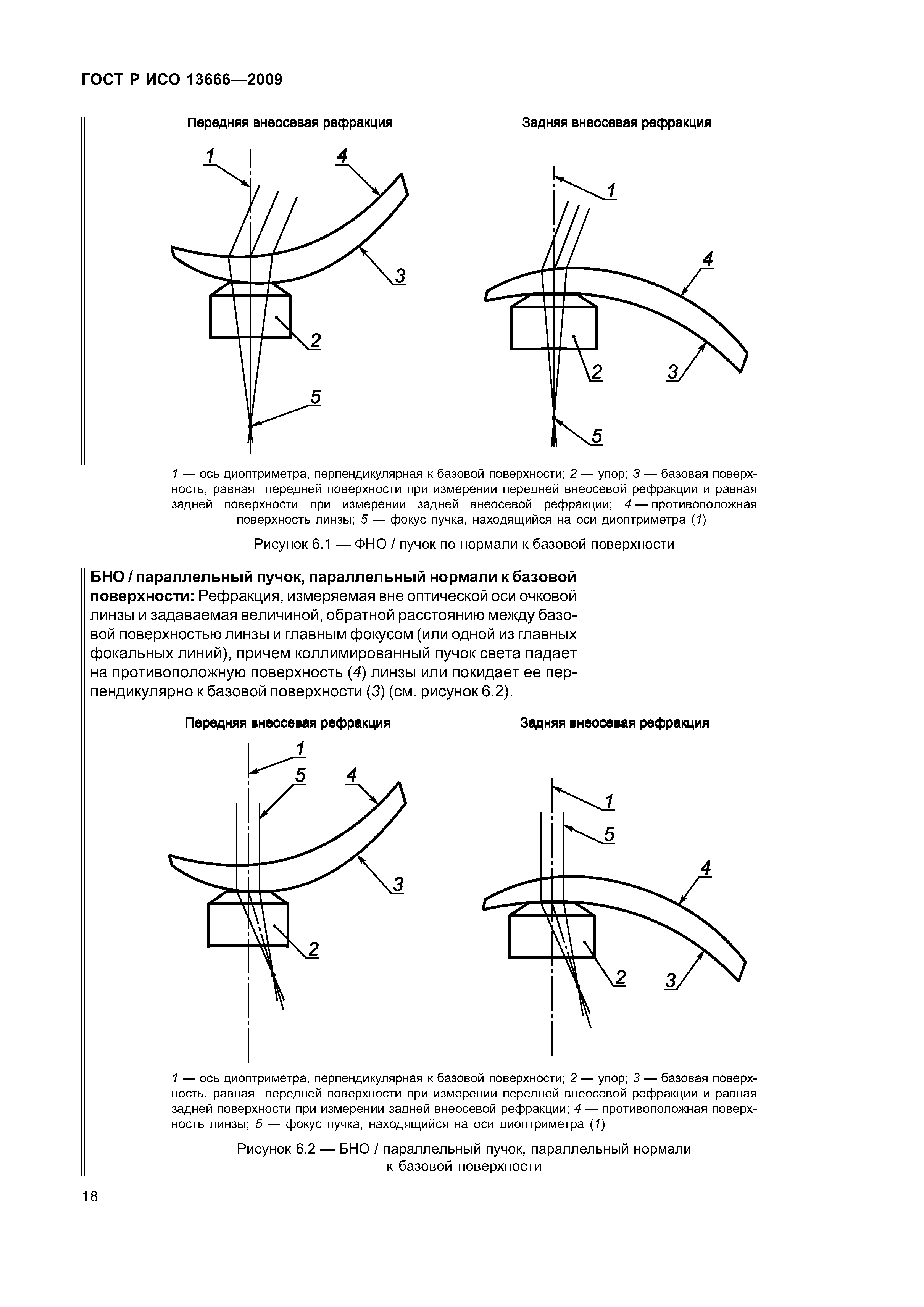 ГОСТ Р ИСО 13666—2009

Передняя внеосевая рефракция

1 4 3 2 5

Задняя внеосевая рефракция

1 4 2 3 5

1 — ось диоптриметра, перпендикулярная к базовой поверхности; 2 — упор; 3 — базовая поверхность, равная передней поверхности при измерении передней внеосевой рефракции и равная задней поверхности при измерении задней внеосевой рефракции; 4 — противоположная поверхность линзы; 5 — фокус пучка, находящийся на оси диоптриметра (1)

Рисунок 6.1 — ФНО / пучок по нормали к базовой поверхности

**БНО / параллельный пучок, параллельный нормали к базовой поверхности:** Рефракция, измеряемая вне оптической оси очковой линзы и задаваемая величиной, обратной расстоянию между базовой поверхностью линзы и главным фокусом (или одной из главных фокальных линий), причем коллимированный пучок света падает на противоположную поверхность (4) линзы или покидает ее перпендикулярно к базовой поверхности (3) (см. рисунок 6.2).

Передняя внеосевая рефракция

1 5 4 3 2

Задняя внеосевая рефракция

1 5 4 2 3

1 — ось диоптриметра, перпендикулярная к базовой поверхности; 2 — упор; 3 — базовая поверхность, равная передней поверхности при измерении передней внеосевой рефракции и равная задней поверхности при измерении задней внеосевой рефракции; 4 — противоположная поверхность линзы; 5 — фокус пучка, находящийся на оси диоптриметра (1)

Рисунок 6.2 — БНО / параллельный пучок, параллельный нормали к базовой поверхности

18